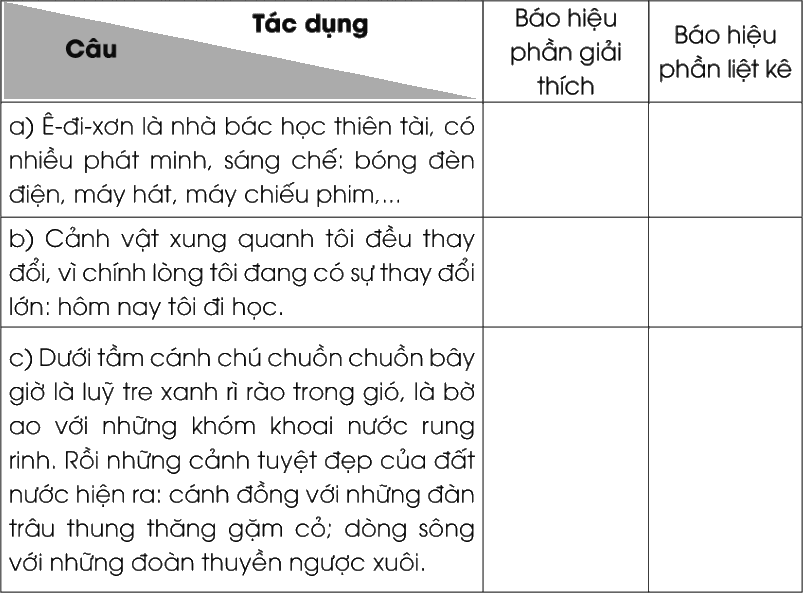 | Tác dụng / Câu | Báo hiệu phần giải thích | Báo hiệu phần liệt kê |
|---|---|---|
| a) Ê-đi-xơn là nhà bác học thiên tài, có nhiều phát minh, sáng chế: bóng đèn điện, máy hát, máy chiếu phim,... | | |
| b) Cảnh vật xung quanh tôi đều thay đổi, vì chính lòng tôi đang có sự thay đổi lớn: hôm nay tôi đi học. | | |
| c) Dưới tầm cánh chú chuồn chuồn bây giờ là luỹ tre xanh rì rào trong gió, là bờ ao với những khóm khoai nước rung rinh. Rồi những cảnh tuyệt đẹp của đất nước hiện ra: cánh đồng với những đàn trâu thung thăng gặm cỏ; dòng sông với những đoàn thuyền ngược xuôi. | | |